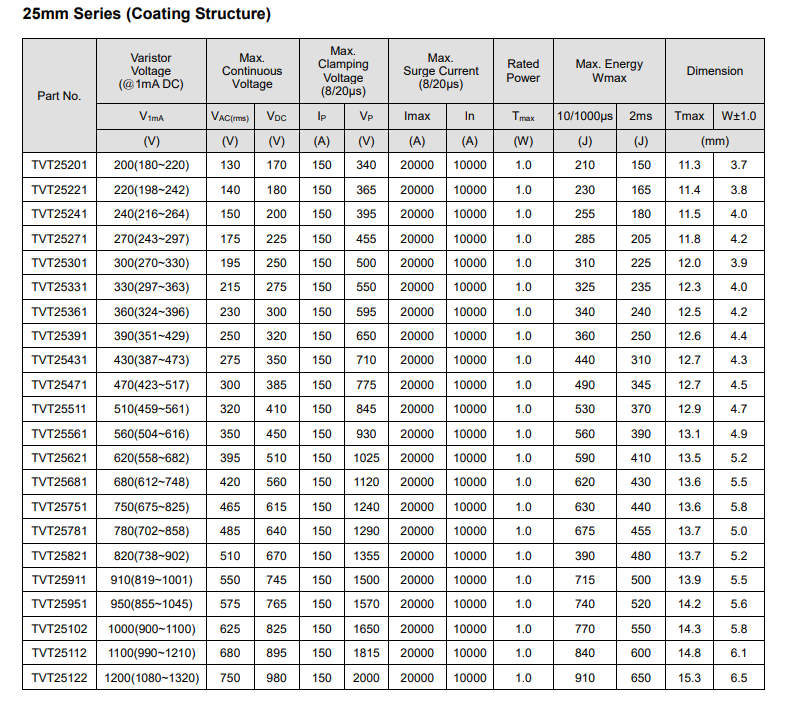 25mm Series (Coating Structure)

| Part No. | Varistor Voltage (@1mA DC) | Max. Continuous Voltage | | Max. Clamping Voltage (8/20μs) | | Max. Surge Current (8/20μs) | | Rated Power | Max. Energy Wmax | | Dimension | |
|---|---|---|---|---|---|---|---|---|---|---|---|---|
| | $V_{1mA}$ | $V_{AC(rms)}$ | $V_{DC}$ | $I_P$ | $V_P$ | Imax | In | $T_{max}$ | 10/1000μs | 2ms | Tmax | W±1.0 |
| | (V) | (V) | (V) | (A) | (V) | (A) | (A) | (W) | (J) | (J) | (mm) | |
| TVT25201 | 200(180~220) | 130 | 170 | 150 | 340 | 20000 | 10000 | 1.0 | 210 | 150 | 11.3 | 3.7 |
| TVT25221 | 220(198~242) | 140 | 180 | 150 | 365 | 20000 | 10000 | 1.0 | 230 | 165 | 11.4 | 3.8 |
| TVT25241 | 240(216~264) | 150 | 200 | 150 | 395 | 20000 | 10000 | 1.0 | 255 | 180 | 11.5 | 4.0 |
| TVT25271 | 270(243~297) | 175 | 225 | 150 | 455 | 20000 | 10000 | 1.0 | 285 | 205 | 11.8 | 4.2 |
| TVT25301 | 300(270~330) | 195 | 250 | 150 | 500 | 20000 | 10000 | 1.0 | 310 | 225 | 12.0 | 3.9 |
| TVT25331 | 330(297~363) | 215 | 275 | 150 | 550 | 20000 | 10000 | 1.0 | 325 | 235 | 12.3 | 4.0 |
| TVT25361 | 360(324~396) | 230 | 300 | 150 | 595 | 20000 | 10000 | 1.0 | 340 | 240 | 12.5 | 4.2 |
| TVT25391 | 390(351~429) | 250 | 320 | 150 | 650 | 20000 | 10000 | 1.0 | 360 | 250 | 12.6 | 4.4 |
| TVT25431 | 430(387~473) | 275 | 350 | 150 | 710 | 20000 | 10000 | 1.0 | 440 | 310 | 12.7 | 4.3 |
| TVT25471 | 470(423~517) | 300 | 385 | 150 | 775 | 20000 | 10000 | 1.0 | 490 | 345 | 12.7 | 4.5 |
| TVT25511 | 510(459~561) | 320 | 410 | 150 | 845 | 20000 | 10000 | 1.0 | 530 | 370 | 12.9 | 4.7 |
| TVT25561 | 560(504~616) | 350 | 450 | 150 | 930 | 20000 | 10000 | 1.0 | 560 | 390 | 13.1 | 4.9 |
| TVT25621 | 620(558~682) | 395 | 510 | 150 | 1025 | 20000 | 10000 | 1.0 | 590 | 410 | 13.5 | 5.2 |
| TVT25681 | 680(612~748) | 420 | 560 | 150 | 1120 | 20000 | 10000 | 1.0 | 620 | 430 | 13.6 | 5.5 |
| TVT25751 | 750(675~825) | 465 | 615 | 150 | 1240 | 20000 | 10000 | 1.0 | 630 | 440 | 13.6 | 5.8 |
| TVT25781 | 780(702~858) | 485 | 640 | 150 | 1290 | 20000 | 10000 | 1.0 | 675 | 455 | 13.7 | 5.0 |
| TVT25821 | 820(738~902) | 510 | 670 | 150 | 1355 | 20000 | 10000 | 1.0 | 390 | 480 | 13.7 | 5.2 |
| TVT25911 | 910(819~1001) | 550 | 745 | 150 | 1500 | 20000 | 10000 | 1.0 | 715 | 500 | 13.9 | 5.5 |
| TVT25951 | 950(855~1045) | 575 | 765 | 150 | 1570 | 20000 | 10000 | 1.0 | 740 | 520 | 14.2 | 5.6 |
| TVT25102 | 1000(900~1100) | 625 | 825 | 150 | 1650 | 20000 | 10000 | 1.0 | 770 | 550 | 14.3 | 5.8 |
| TVT25112 | 1100(990~1210) | 680 | 895 | 150 | 1815 | 20000 | 10000 | 1.0 | 840 | 600 | 14.8 | 6.1 |
| TVT25122 | 1200(1080~1320) | 750 | 980 | 150 | 2000 | 20000 | 10000 | 1.0 | 910 | 650 | 15.3 | 6.5 |